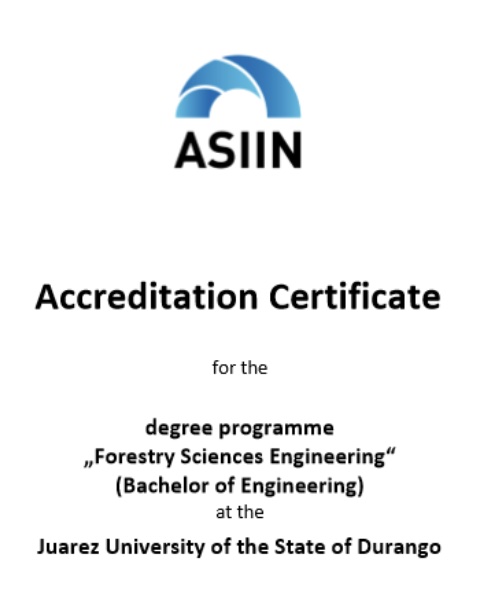 ASIIN

Accreditation Certificate

for the

degree programme
„Forestry Sciences Engineering“
(Bachelor of Engineering)
at the
Juarez University of the State of Durango